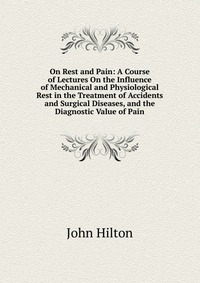 On Rest and Pain: A Course of Lectures On the Influence of Mechanical and Physiological Rest in the Treatment of Accidents and Surgical Diseases, and the Diagnostic Value of Pain

John Hilton